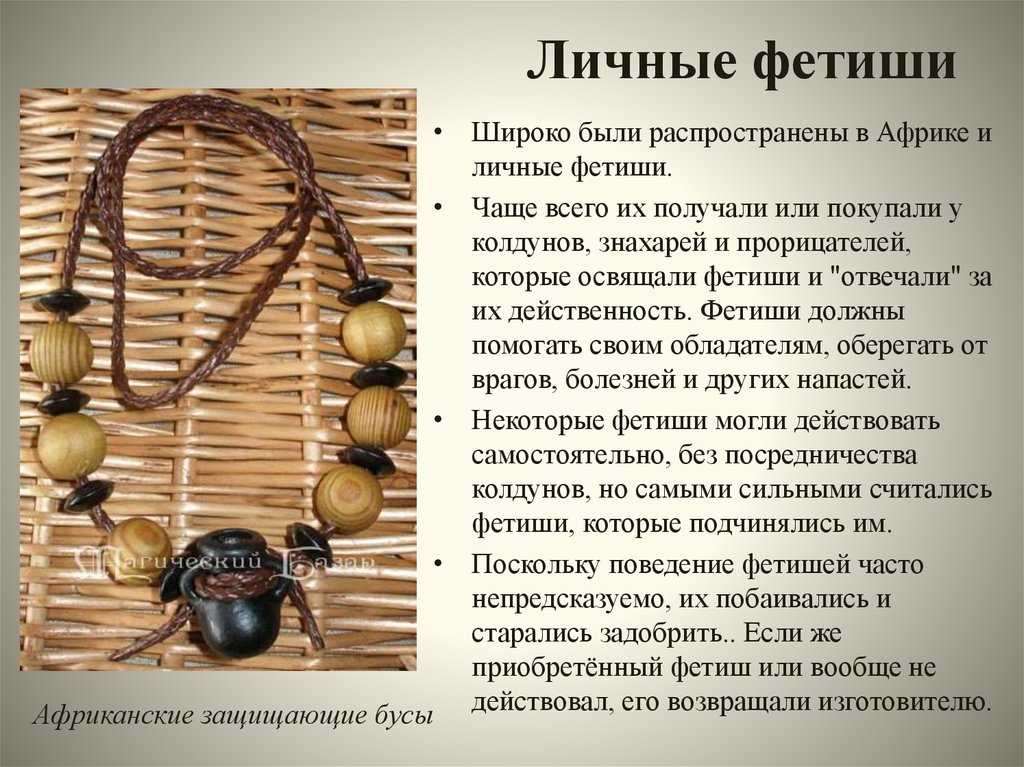 Личные фетиши

• Широко были распространены в Африке и личные фетиши.
• Чаще всего их получали или покупали у колдунов, знахарей и прорицателей, которые освящали фетиши и "отвечали" за их действенность. Фетиши должны помогать своим обладателям, оберегать от врагов, болезней и других напастей.
• Некоторые фетиши могли действовать самостоятельно, без посредничества колдунов, но самыми сильными считались фетиши, которые подчинялись им.
• Поскольку поведение фетишей часто непредсказуемо, их побаивались и старались задобрить.. Если же приобретённый фетиш или вообще не действовал, его возвращали изготовителю.

Магический Базар

Африканские защищающие бусы